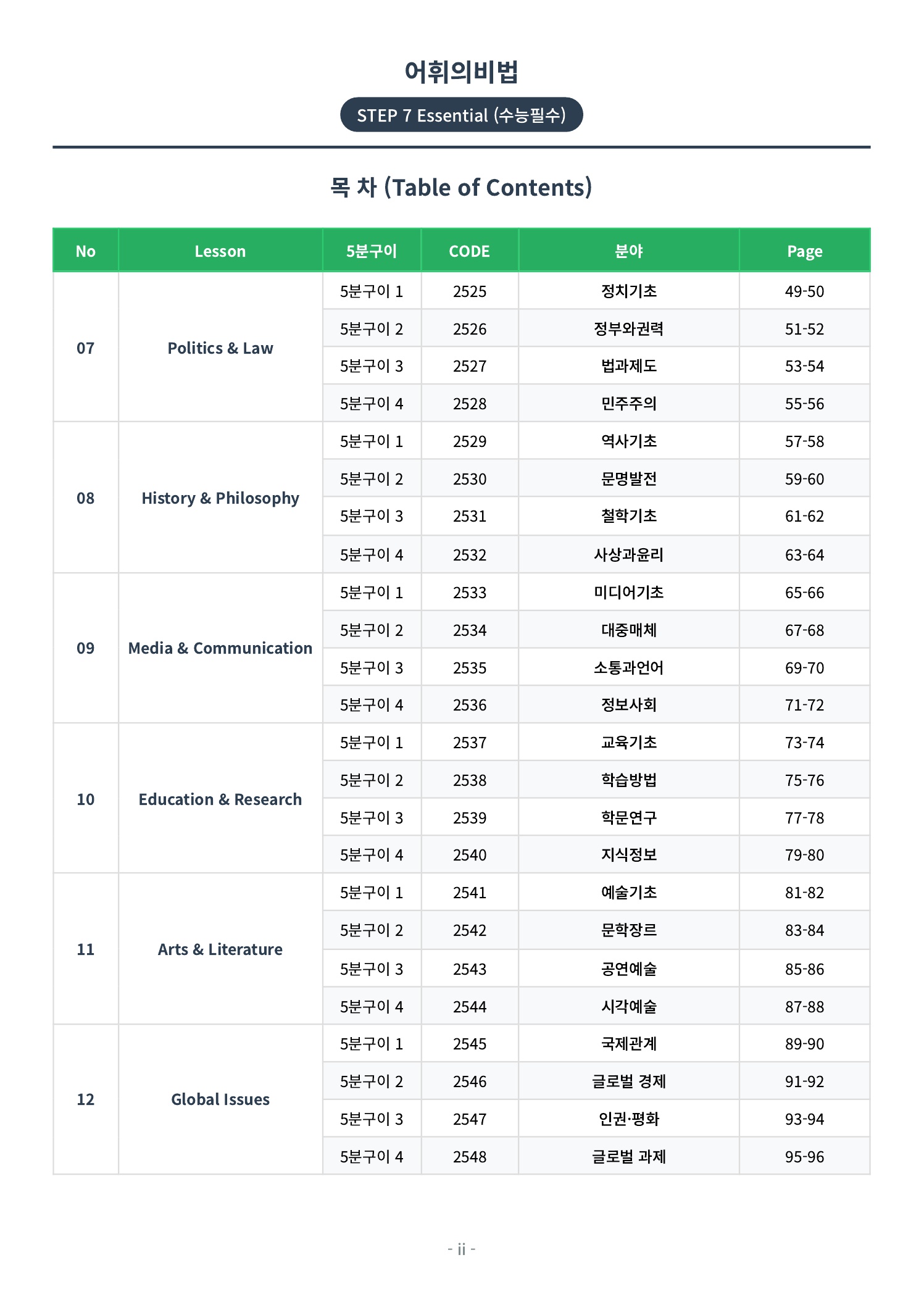 어휘의비법

STEP 7 Essential (수능필수)

목 차 (Table of Contents)

| No | Lesson | 5분구이 | CODE | 분야 | Page |
|---|---|---|---|---|---|
| 07 | Politics & Law | 5분구이 1 | 2525 | 정치기초 | 49-50 |
| | | 5분구이 2 | 2526 | 정부와권력 | 51-52 |
| | | 5분구이 3 | 2527 | 법과제도 | 53-54 |
| | | 5분구이 4 | 2528 | 민주주의 | 55-56 |
| 08 | History & Philosophy | 5분구이 1 | 2529 | 역사기초 | 57-58 |
| | | 5분구이 2 | 2530 | 문명발전 | 59-60 |
| | | 5분구이 3 | 2531 | 철학기초 | 61-62 |
| | | 5분구이 4 | 2532 | 사상과윤리 | 63-64 |
| 09 | Media & Communication | 5분구이 1 | 2533 | 미디어기초 | 65-66 |
| | | 5분구이 2 | 2534 | 대중매체 | 67-68 |
| | | 5분구이 3 | 2535 | 소통과언어 | 69-70 |
| | | 5분구이 4 | 2536 | 정보사회 | 71-72 |
| 10 | Education & Research | 5분구이 1 | 2537 | 교육기초 | 73-74 |
| | | 5분구이 2 | 2538 | 학습방법 | 75-76 |
| | | 5분구이 3 | 2539 | 학문연구 | 77-78 |
| | | 5분구이 4 | 2540 | 지식정보 | 79-80 |
| 11 | Arts & Literature | 5분구이 1 | 2541 | 예술기초 | 81-82 |
| | | 5분구이 2 | 2542 | 문학장르 | 83-84 |
| | | 5분구이 3 | 2543 | 공연예술 | 85-86 |
| | | 5분구이 4 | 2544 | 시각예술 | 87-88 |
| 12 | Global Issues | 5분구이 1 | 2545 | 국제관계 | 89-90 |
| | | 5분구이 2 | 2546 | 글로벌 경제 | 91-92 |
| | | 5분구이 3 | 2547 | 인권·평화 | 93-94 |
| | | 5분구이 4 | 2548 | 글로벌 과제 | 95-96 |

- ii -